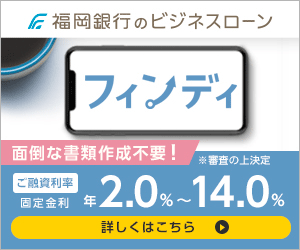 福岡銀行のビジネスローン

フィンディ

面倒な書類作成不要！

※審査の上決定

ご融資利率
固定金利

年2.0%～14.0%

詳しくはこちら